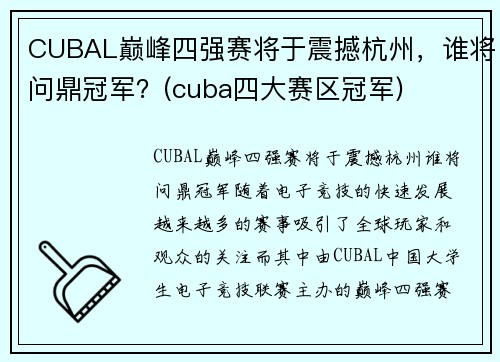 CUBAL巅峰四强赛将于震撼杭州，谁将问鼎冠军？(cuba四大赛区冠军)

CUBAL巅峰四强赛将于震撼杭州谁将问鼎冠军随着电子竞技的快速发展越来越多的赛事吸引了全球玩家和观众的关注而其中由CUBAL中国大学生电子竞技联赛主办的巅峰四强赛